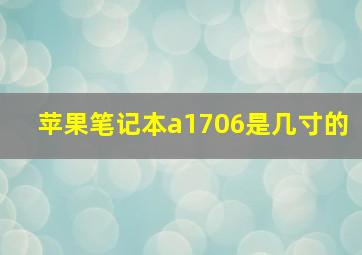 苹果笔记本a1706是几寸的